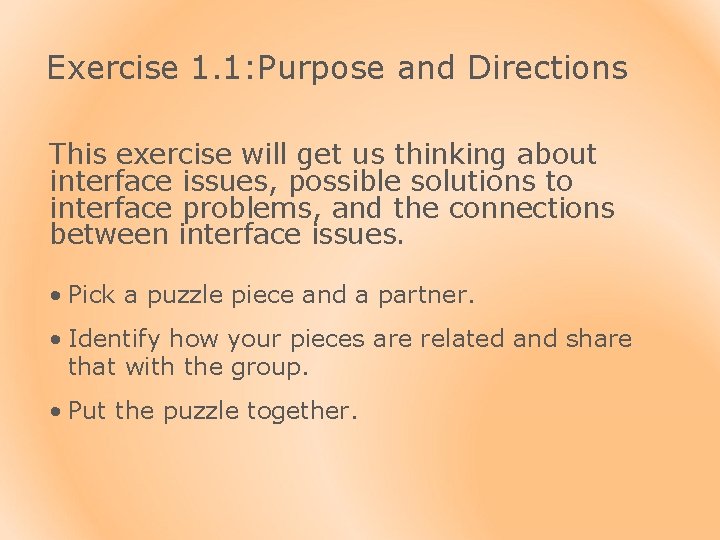 Exercise 1.1:Purpose and Directions

This exercise will get us thinking about interface issues, possible solutions to interface problems, and the connections between interface issues.

• Pick a puzzle piece and a partner.

• Identify how your pieces are related and share that with the group.

• Put the puzzle together.